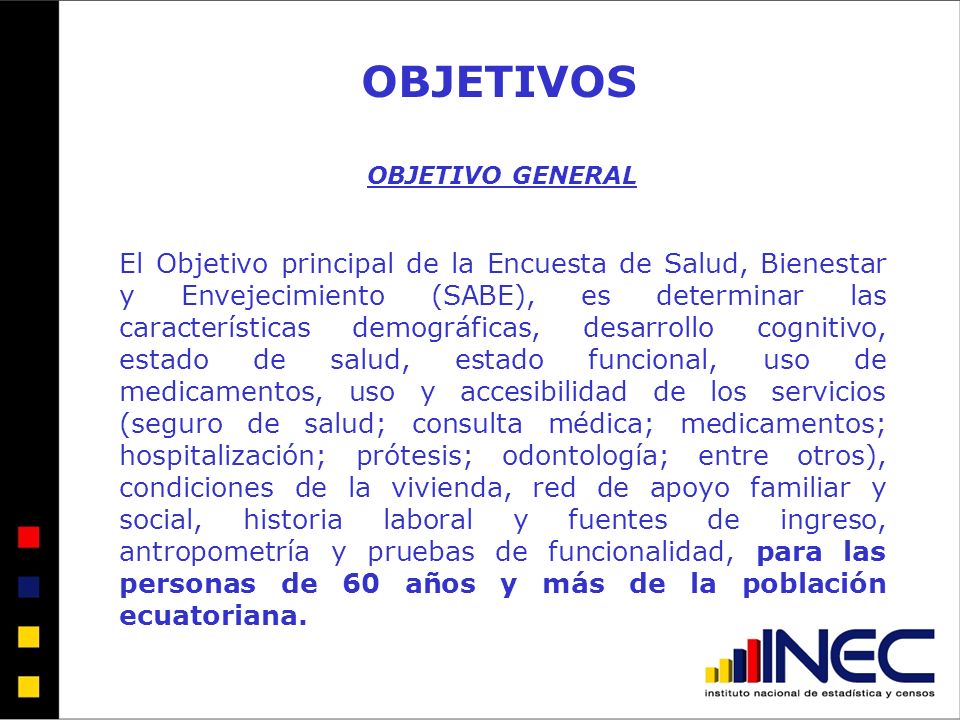 OBJETIVOS

OBJETIVO GENERAL

El Objetivo principal de la Encuesta de Salud, Bienestar y Envejecimiento (SABE), es determinar las características demográficas, desarrollo cognitivo, estado de salud, estado funcional, uso de medicamentos, uso y accesibilidad de los servicios (seguro de salud; consulta médica; medicamentos; hospitalización; prótesis; odontología; entre otros), condiciones de la vivienda, red de apoyo familiar y social, historia laboral y fuentes de ingreso, antropometría y pruebas de funcionalidad, para las personas de 60 años y más de la población ecuatoriana.

INEC
instituto nacional de estadística y censos